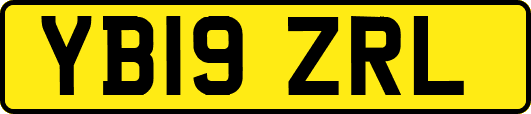 YB19 ZRL